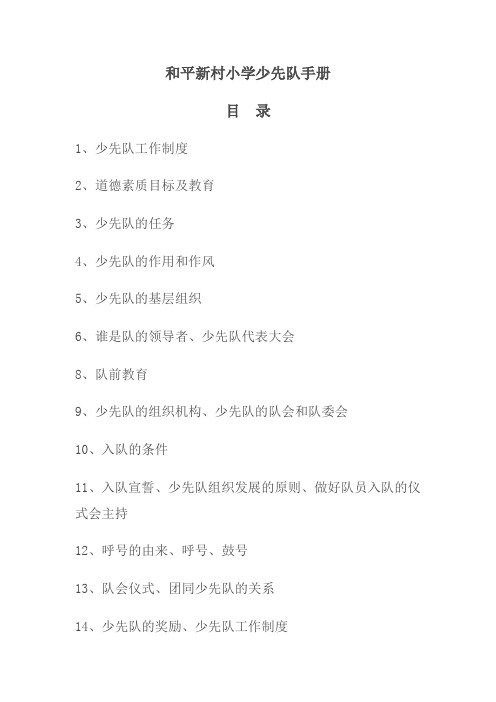 和平新村小学少先队手册

目 录

1、少先队工作制度

2、道德素质目标及教育

3、少先队的任务

4、少先队的作用和作风

5、少先队的基层组织

6、谁是队的领导者、少先队代表大会

8、队前教育

9、少先队的组织机构、少先队的队会和队委会

10、入队的条件

11、入队宣誓、少先队组织发展的原则、做好队员入队的仪式会主持

12、呼号的由来、呼号、鼓号

13、队会仪式、团同少先队的关系

14、少先队的奖励、少先队工作制度